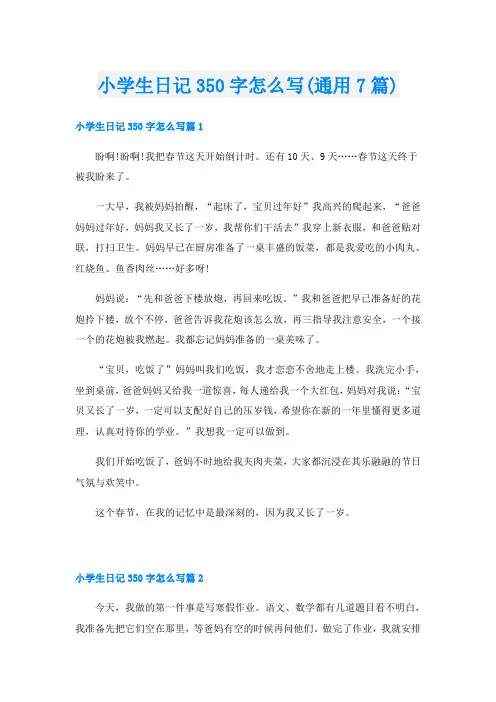 小学生日记 350 字怎么写(通用 7 篇)

小学生日记 350 字怎么写篇 1

盼啊!盼啊!我把春节这天开始倒计时。还有 10 天、9 天……春节这天终于被我盼来了。

一大早，我被妈妈拍醒，“起床了，宝贝过年好”我高兴的爬起来，“爸爸妈妈过年好，妈妈我又长了一岁，我帮你们干活去”我穿上新衣服，和爸爸贴对联，打扫卫生。妈妈早已在厨房准备了一桌丰盛的饭菜，都是我爱吃的小肉丸、红烧鱼、鱼香肉丝……好多呀!

妈妈说：“先和爸爸下楼放炮，再回来吃饭。”我和爸爸把早已准备好的花炮拎下楼，放个不停，爸爸告诉我花炮该怎么放，再三指导我注意安全，一个接一个的花炮被我燃起。我都忘记妈妈准备的一桌美味了。

“宝贝，吃饭了”妈妈叫我们吃饭，我才恋恋不舍地走上楼。我洗完小手，坐到桌前，爸爸妈妈又给我一道惊喜，每人递给我一个大红包，妈妈对我说：“宝贝又长了一岁，一定可以支配好自己的压岁钱，希望你在新的一年里懂得更多道理，认真对待你的学业。”我想我一定可以做到。

我们开始吃饭了，爸妈不时地给我夹肉夹菜，大家都沉浸在其乐融融的节日气氛与欢笑中。

这个春节，在我的记忆中是最深刻的，因为我又长了一岁。

小学生日记 350 字怎么写篇 2

今天，我做的第一件事是写寒假作业。语文、数学都有几道题目看不明白，我准备先把它们空在那里，等爸妈有空的时候再问他们，做完了作业，我就安排